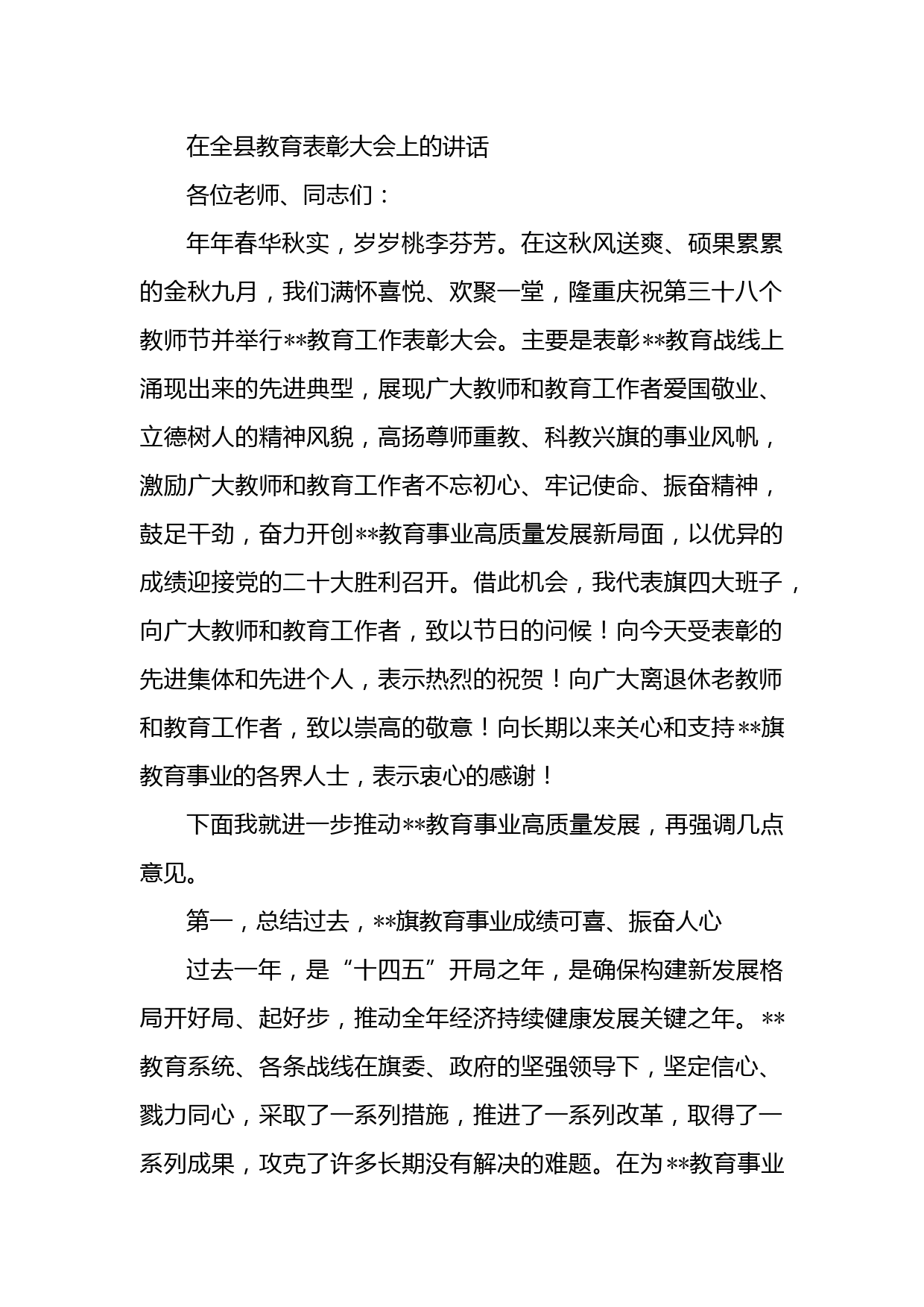 在全县教育表彰大会上的讲话

各位老师、同志们：

年年春华秋实，岁岁桃李芬芳。在这秋风送爽、硕果累累的金秋九月，我们满怀喜悦、欢聚一堂，隆重庆祝第三十八个教师节并举行**教育工作表彰大会。主要是表彰**教育战线上涌现出来的先进典型，展现广大教师和教育工作者爱国敬业、立德树人的精神风貌，高扬尊师重教、科教兴旗的事业风帆，激励广大教师和教育工作者不忘初心、牢记使命、振奋精神，鼓足干劲，奋力开创**教育事业高质量发展新局面，以优异的成绩迎接党的二十大胜利召开。借此机会，我代表旗四大班子，向广大教师和教育工作者，致以节日的问候！向今天受表彰的先进集体和先进个人，表示热烈的祝贺！向广大离退休老教师和教育工作者，致以崇高的敬意！向长期以来关心和支持**旗教育事业的各界人士，表示衷心的感谢！

下面我就进一步推动**教育事业高质量发展，再强调几点意见。

第一，总结过去，**旗教育事业成绩可喜、振奋人心

过去一年，是“十四五”开局之年，是确保构建新发展格局开好局、起好步，推动全年经济持续健康发展关键之年。**教育系统、各条战线在旗委、政府的坚强领导下，坚定信心、戮力同心，采取了一系列措施，推进了一系列改革，取得了一系列成果，攻克了许多长期没有解决的难题。在为**教育事业